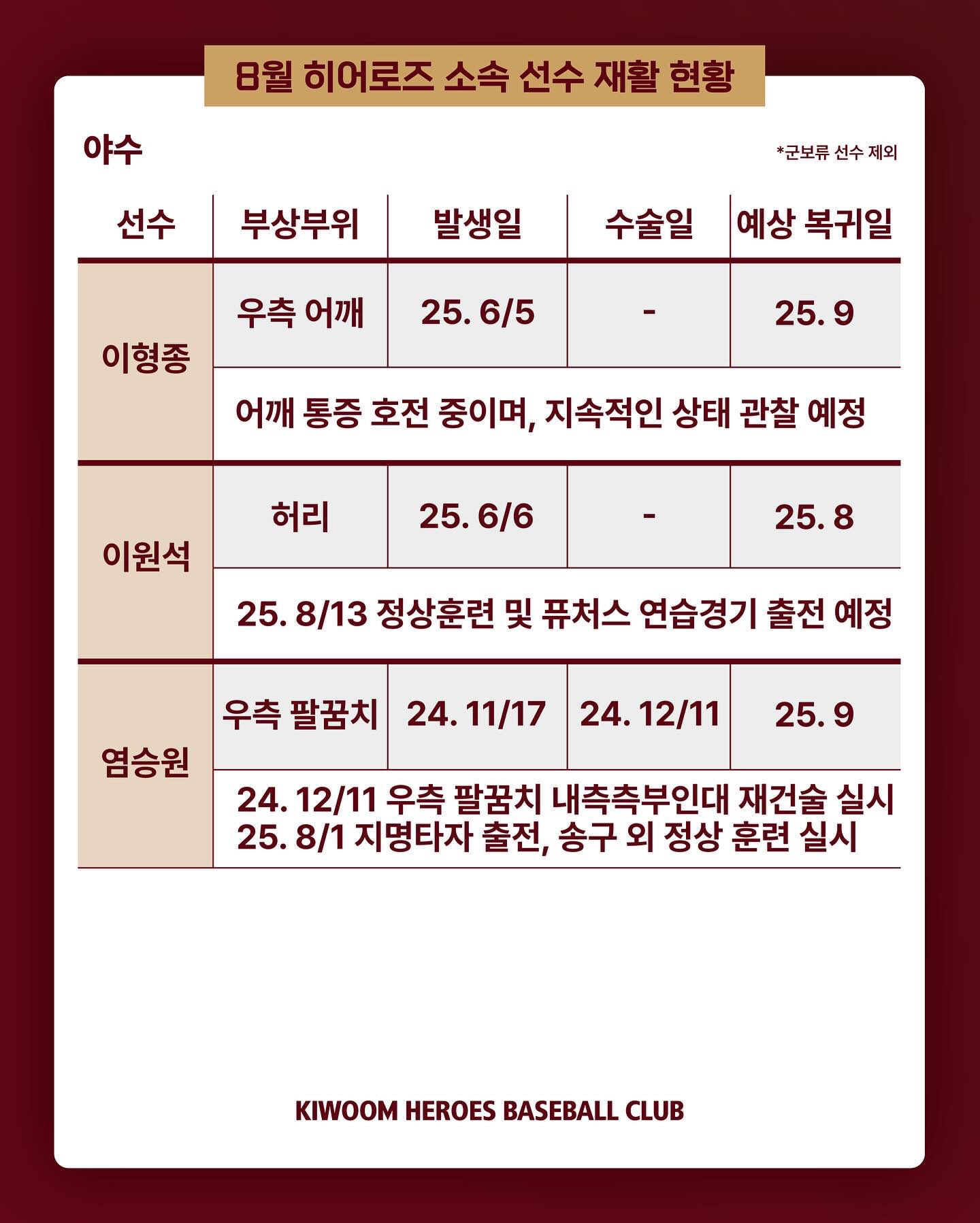 8월 히어로즈 소속 선수 재활 현황

야수

*군보류 선수 제외

| 선수 | 부상부위 | 발생일 | 수술일 | 예상 복귀일 |
|---|---|---|---|---|
| 이형종 | 우측 어깨 | 25. 6/5 | - | 25. 9 |
| | 어깨 통증 호전 중이며, 지속적인 상태 관찰 예정 | | | |
| 이원석 | 허리 | 25. 6/6 | - | 25. 8 |
| | 25. 8/13 정상훈련 및 퓨처스 연습경기 출전 예정 | | | |
| 염승원 | 우측 팔꿈치 | 24. 11/17 | 24. 12/11 | 25. 9 |
| | 24. 12/11 우측 팔꿈치 내측측부인대 재건술 실시 25. 8/1 지명타자 출전, 송구 외 정상 훈련 실시 | | | |

KIWOOM HEROES BASEBALL CLUB